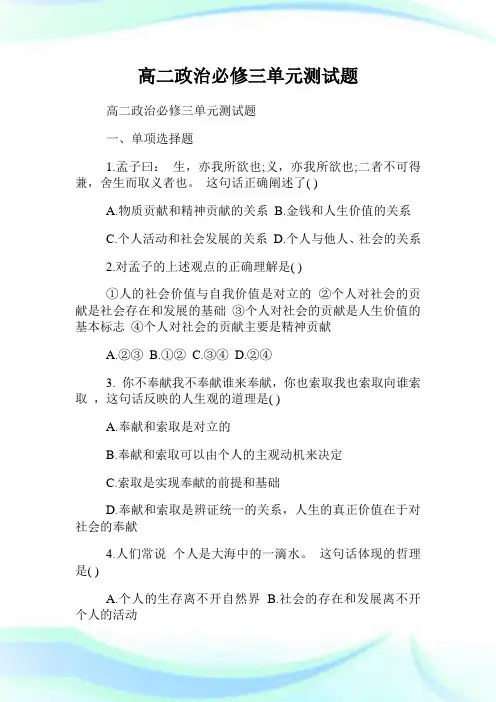 高二政治必修三单元测试题

高二政治必修三单元测试题

一、单项选择题

1.孟子曰： 生，亦我所欲也;义，亦我所欲也;二者不可得兼，舍生而取义者也。 这句话正确阐述了( )

A.物质贡献和精神贡献的关系 B.金钱和人生价值的关系

C.个人活动和社会发展的关系 D.个人与他人、社会的关系

2.对孟子的上述观点的正确理解是( )

①人的社会价值与自我价值是对立的 ②个人对社会的贡献是社会存在和发展的基础 ③个人对社会的贡献是人生价值的基本标志 ④个人对社会的贡献主要是精神贡献

A.②③ B.①② C.③④ D.②④

3. 你不奉献我不奉献谁来奉献，你也索取我也索取向谁索取 ，这句话反映的人生观的道理是( )

A.奉献和索取是对立的

B.奉献和索取可以由个人的主观动机来决定

C.索取是实现奉献的前提和基础

D.奉献和索取是辨证统一的关系，人生的真正价值在于对社会的奉献

4.人们常说 个人是大海中的一滴水。 这句话体现的哲理是( )

A.个人的生存离不开自然界 B.社会的存在和发展离不开个人的活动